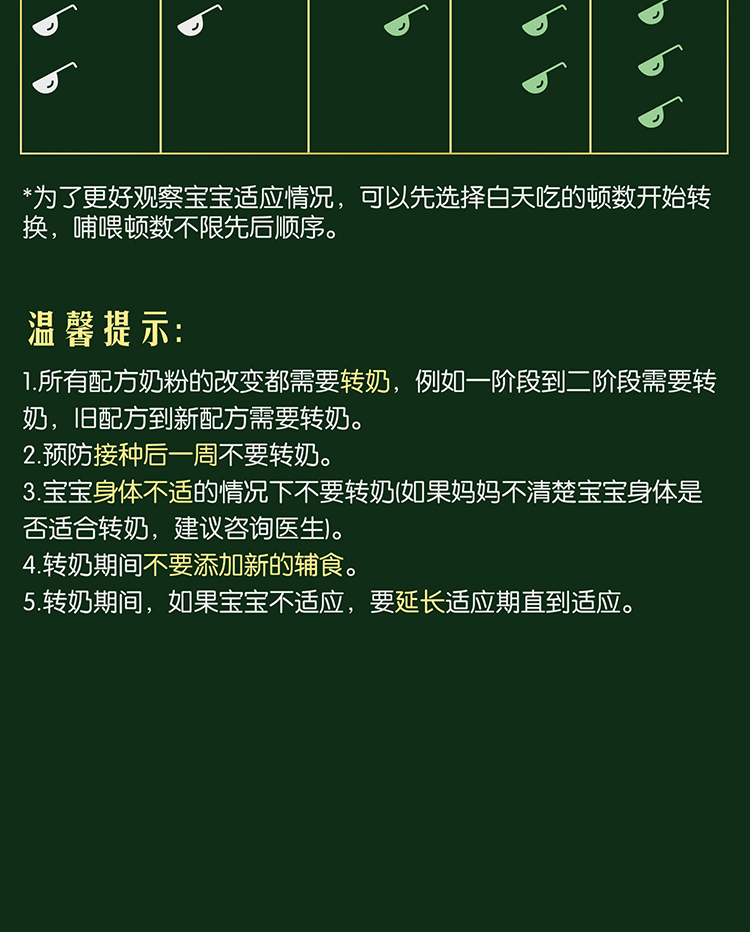 *为了更好观察宝宝适应情况，可以先选择白天吃的顿数开始转换，哺喂顿数不限先后顺序。

温馨提示:

1.所有配方奶粉的改变都需要转奶，例如一阶段到二阶段需要转奶，旧配方到新配方需要转奶。
2.预防接种后一周不要转奶。
3.宝宝身体不适的情况下不要转奶(如果妈妈不清楚宝宝身体是否适合转奶，建议咨询医生)。
4.转奶期间不要添加新的辅食。
5.转奶期间，如果宝宝不适应，要延长适应期直到适应。